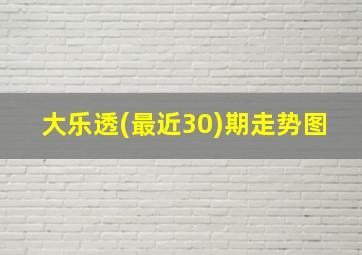 大乐透(最近30)期走势图